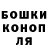 БОШКИ
КОНОП
ЛЯ